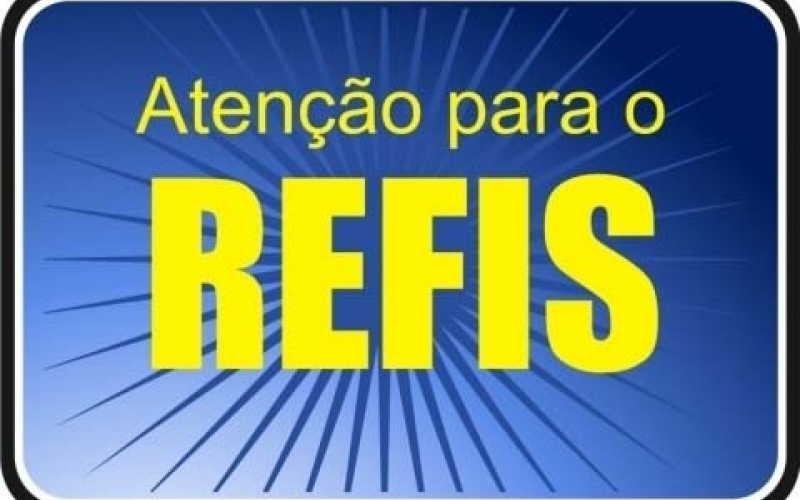 Atenção para o
REFIS